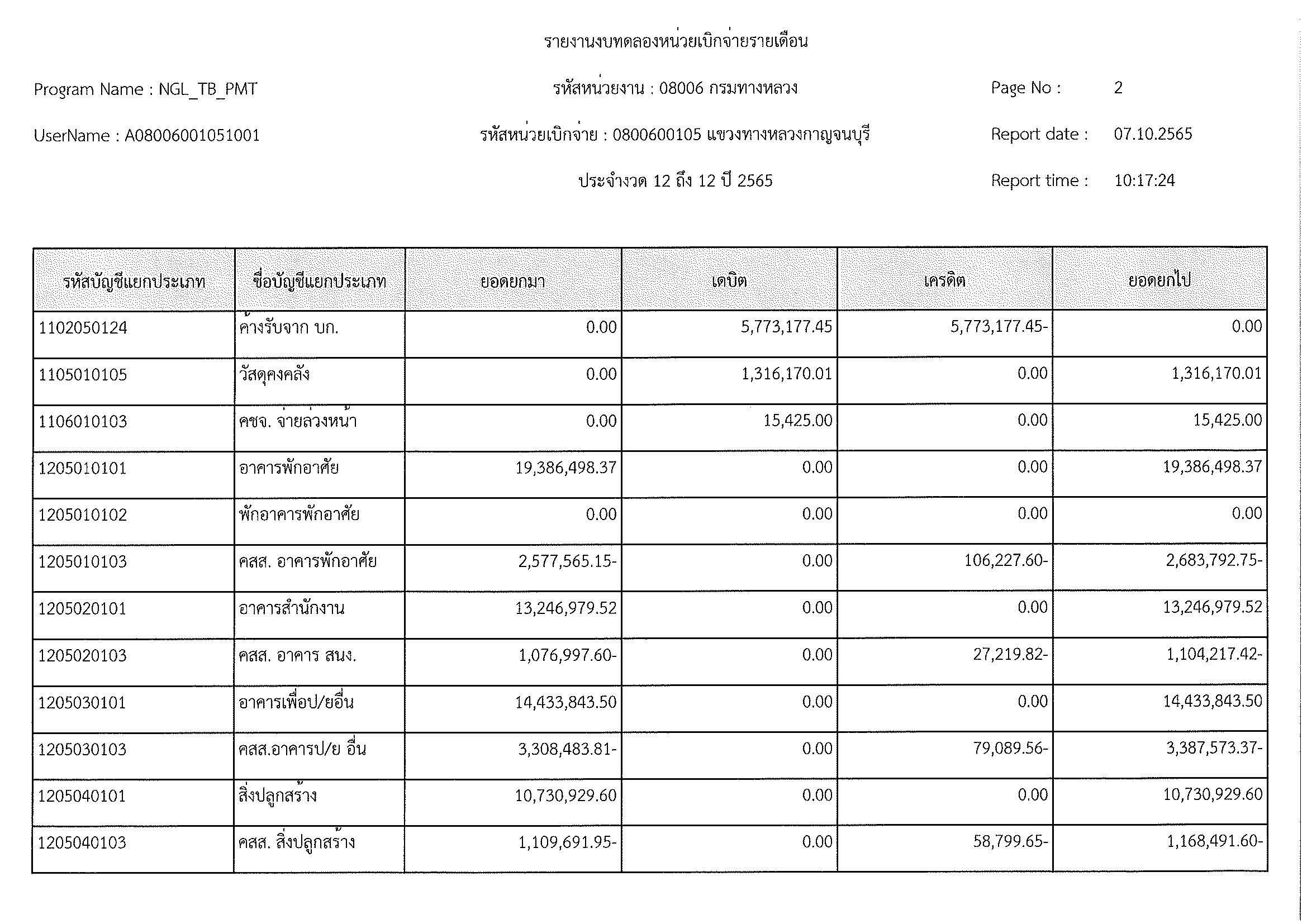 รายงานงบทดลองหน่วยเบิกจ่ายรายเดือน

Program Name : NGL_TB_PMT

รหัสหน่วยงาน : 08006 กรมทางหลวง

Page No : 2

UserName : A08006001051001

รหัสหน่วยเบิกจ่าย : 0800600105 แขวงทางหลวงกาญจนบุรี

Report date : 07.10.2565

ประจำงวด 12 ถึง 12 ปี 2565

Report time : 10:17:24

| รหัสบัญชีแยกประเภท | ชื่อบัญชีแยกประเภท | ยอดยกมา | เดบิต | เครดิต | ยอดยกไป |
|---|---|---|---|---|---|
| 1102050124 | ค้างรับจาก บก. | 0.00 | 5,773,177.45 | 5,773,177.45- | 0.00 |
| 1105010105 | วัสดุคงคลัง | 0.00 | 1,316,170.01 | 0.00 | 1,316,170.01 |
| 1106010103 | คชจ. จ่ายล่วงหน้า | 0.00 | 15,425.00 | 0.00 | 15,425.00 |
| 1205010101 | อาคารพักอาศัย | 19,386,498.37 | 0.00 | 0.00 | 19,386,498.37 |
| 1205010102 | พักอาคารพักอาศัย | 0.00 | 0.00 | 0.00 | 0.00 |
| 1205010103 | คสส. อาคารพักอาศัย | 2,577,565.15- | 0.00 | 106,227.60- | 2,683,792.75- |
| 1205020101 | อาคารสำนักงาน | 13,246,979.52 | 0.00 | 0.00 | 13,246,979.52 |
| 1205020103 | คสส. อาคาร สนง. | 1,076,997.60- | 0.00 | 27,219.82- | 1,104,217.42- |
| 1205030101 | อาคารเพื่อป/ยอื่น | 14,433,843.50 | 0.00 | 0.00 | 14,433,843.50 |
| 1205030103 | คสส.อาคารป/ย อื่น | 3,308,483.81- | 0.00 | 79,089.56- | 3,387,573.37- |
| 1205040101 | สิ่งปลูกสร้าง | 10,730,929.60 | 0.00 | 0.00 | 10,730,929.60 |
| 1205040103 | คสส. สิ่งปลูกสร้าง | 1,109,691.95- | 0.00 | 58,799.65- | 1,168,491.60- |